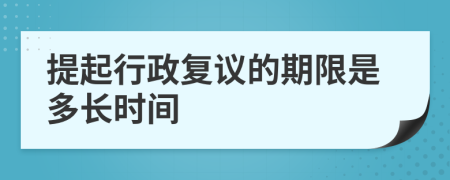 提起行政复议的期限是多长时间